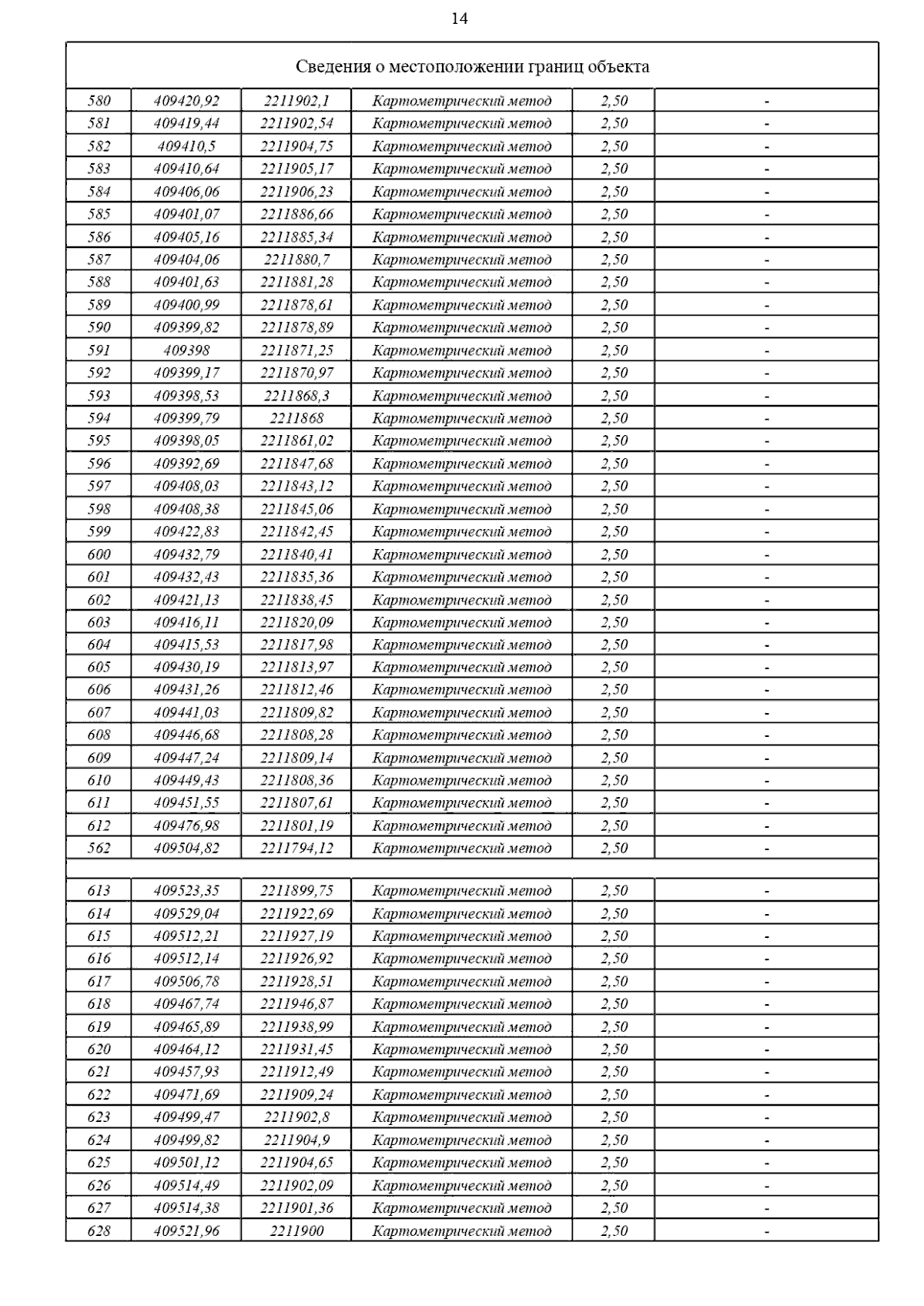 14

| Сведения о местоположении границ объекта | | | | | |
|---|---|---|---|---|---|
| 580 | 409420,92 | 2211902,1 | Картометрический метод | 2,50 | - |
| 581 | 409419,44 | 2211902,54 | Картометрический метод | 2,50 | - |
| 582 | 409410,5 | 2211904,75 | Картометрический метод | 2,50 | - |
| 583 | 409410,64 | 2211905,17 | Картометрический метод | 2,50 | - |
| 584 | 409406,06 | 2211906,23 | Картометрический метод | 2,50 | - |
| 585 | 409401,07 | 2211886,66 | Картометрический метод | 2,50 | - |
| 586 | 409405,16 | 2211885,34 | Картометрический метод | 2,50 | - |
| 587 | 409404,06 | 2211880,7 | Картометрический метод | 2,50 | - |
| 588 | 409401,63 | 2211881,28 | Картометрический метод | 2,50 | - |
| 589 | 409400,99 | 2211878,61 | Картометрический метод | 2,50 | - |
| 590 | 409399,82 | 2211878,89 | Картометрический метод | 2,50 | - |
| 591 | 409398 | 2211871,25 | Картометрический метод | 2,50 | - |
| 592 | 409399,17 | 2211870,97 | Картометрический метод | 2,50 | - |
| 593 | 409398,53 | 2211868,3 | Картометрический метод | 2,50 | - |
| 594 | 409399,79 | 2211868 | Картометрический метод | 2,50 | - |
| 595 | 409398,05 | 2211861,02 | Картометрический метод | 2,50 | - |
| 596 | 409392,69 | 2211847,68 | Картометрический метод | 2,50 | - |
| 597 | 409408,03 | 2211843,12 | Картометрический метод | 2,50 | - |
| 598 | 409408,38 | 2211845,06 | Картометрический метод | 2,50 | - |
| 599 | 409422,83 | 2211842,45 | Картометрический метод | 2,50 | - |
| 600 | 409432,79 | 2211840,41 | Картометрический метод | 2,50 | - |
| 601 | 409432,43 | 2211835,36 | Картометрический метод | 2,50 | - |
| 602 | 409421,13 | 2211838,45 | Картометрический метод | 2,50 | - |
| 603 | 409416,11 | 2211820,09 | Картометрический метод | 2,50 | - |
| 604 | 409415,53 | 2211817,98 | Картометрический метод | 2,50 | - |
| 605 | 409430,19 | 2211813,97 | Картометрический метод | 2,50 | - |
| 606 | 409431,26 | 2211812,46 | Картометрический метод | 2,50 | - |
| 607 | 409441,03 | 2211809,82 | Картометрический метод | 2,50 | - |
| 608 | 409446,68 | 2211808,28 | Картометрический метод | 2,50 | - |
| 609 | 409447,24 | 2211809,14 | Картометрический метод | 2,50 | - |
| 610 | 409449,43 | 2211808,36 | Картометрический метод | 2,50 | - |
| 611 | 409451,55 | 2211807,61 | Картометрический метод | 2,50 | - |
| 612 | 409476,98 | 2211801,19 | Картометрический метод | 2,50 | - |
| 562 | 409504,82 | 2211794,12 | Картометрический метод | 2,50 | - |
| | | | | | |
| 613 | 409523,35 | 2211899,75 | Картометрический метод | 2,50 | - |
| 614 | 409529,04 | 2211922,69 | Картометрический метод | 2,50 | - |
| 615 | 409512,21 | 2211927,19 | Картометрический метод | 2,50 | - |
| 616 | 409512,14 | 2211926,92 | Картометрический метод | 2,50 | - |
| 617 | 409506,78 | 2211928,51 | Картометрический метод | 2,50 | - |
| 618 | 409467,74 | 2211946,87 | Картометрический метод | 2,50 | - |
| 619 | 409465,89 | 2211938,99 | Картометрический метод | 2,50 | - |
| 620 | 409464,12 | 2211931,45 | Картометрический метод | 2,50 | - |
| 621 | 409457,93 | 2211912,49 | Картометрический метод | 2,50 | - |
| 622 | 409471,69 | 2211909,24 | Картометрический метод | 2,50 | - |
| 623 | 409499,47 | 2211902,8 | Картометрический метод | 2,50 | - |
| 624 | 409499,82 | 2211904,9 | Картометрический метод | 2,50 | - |
| 625 | 409501,12 | 2211904,65 | Картометрический метод | 2,50 | - |
| 626 | 409514,49 | 2211902,09 | Картометрический метод | 2,50 | - |
| 627 | 409514,38 | 2211901,36 | Картометрический метод | 2,50 | - |
| 628 | 409521,96 | 2211900 | Картометрический метод | 2,50 | - |